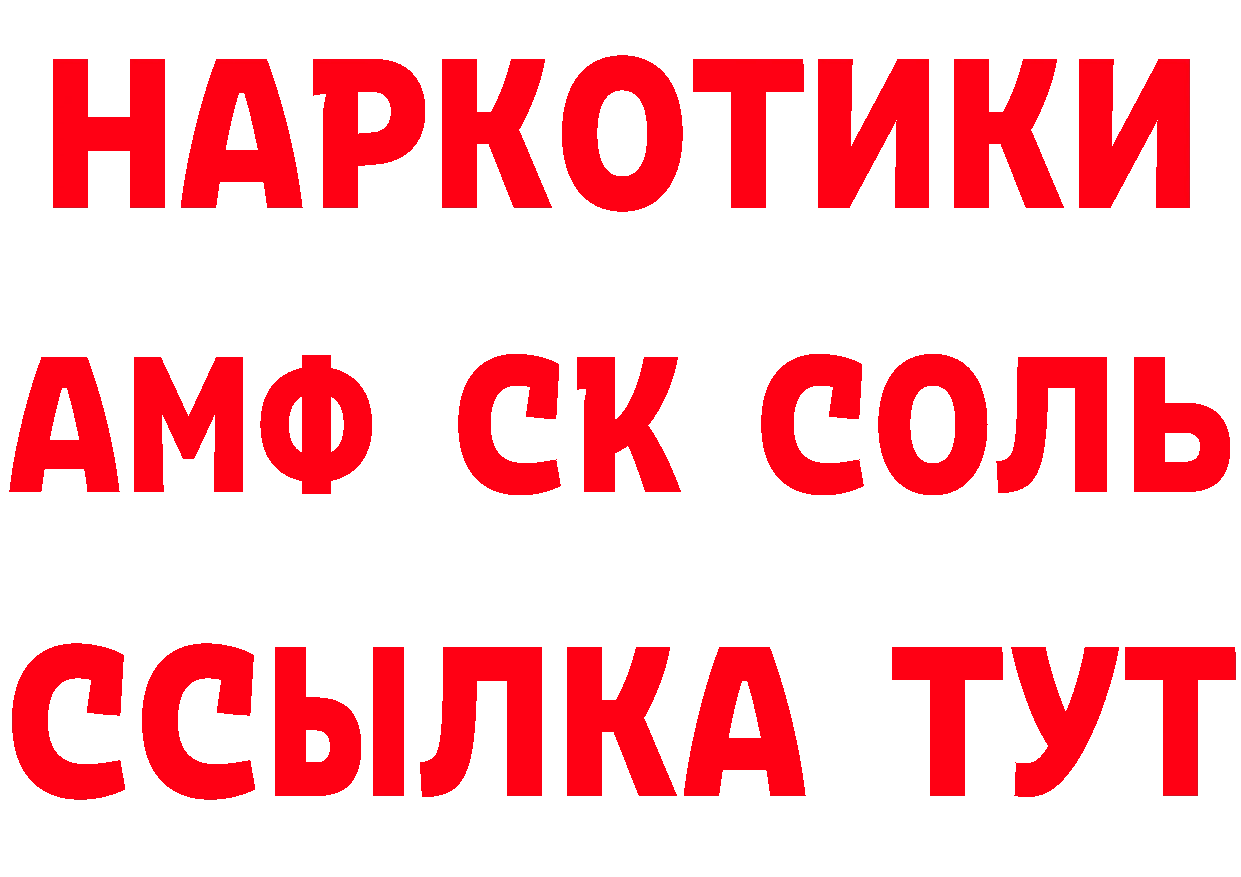 НАРКОТИКИ

АМФ СК СОЛЬ

ССЫЛКА ТУТ